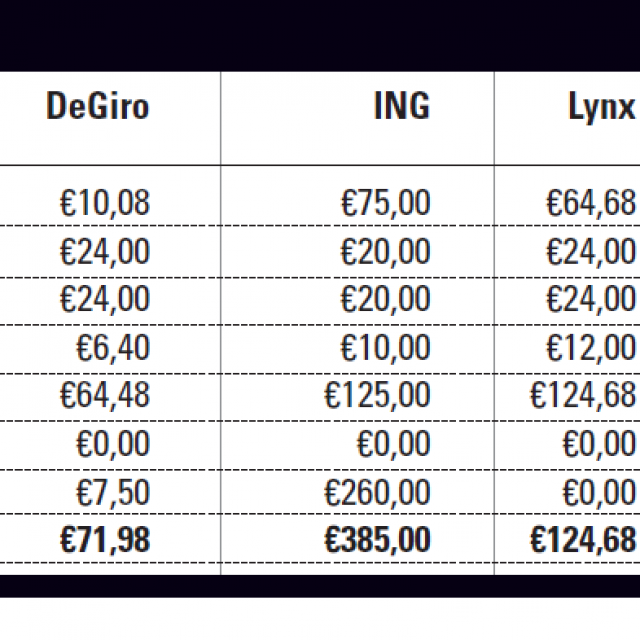 | DeGiro | ING | Lynx |
|---|---|---|
| €10,08 | €75,00 | €64,68 |
| €24,00 | €20,00 | €24,00 |
| €24,00 | €20,00 | €24,00 |
| €6,40 | €10,00 | €12,00 |
| €64,48 | €125,00 | €124,68 |
| €0,00 | €0,00 | €0,00 |
| €7,50 | €260,00 | €0,00 |
| **€71,98** | **€385,00** | **€124,68** |